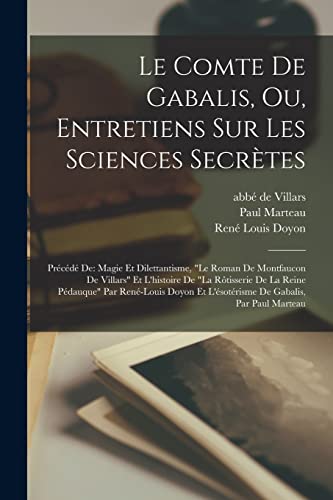 Le Comte De Gabalis, Ou, Entretiens Sur Les Sciences Secrètes

abbé de Villars
Paul Marteau
René Louis Doyon

Précédé De: Magie Et Dilettantisme, "Le Roman De Montfaucon De Villars" Et L'histoire De "La Rôtisserie De La Reine Pédauque" Par René-Louis Doyon Et L'ésotérisme De Gabalis, Par Paul Marteau